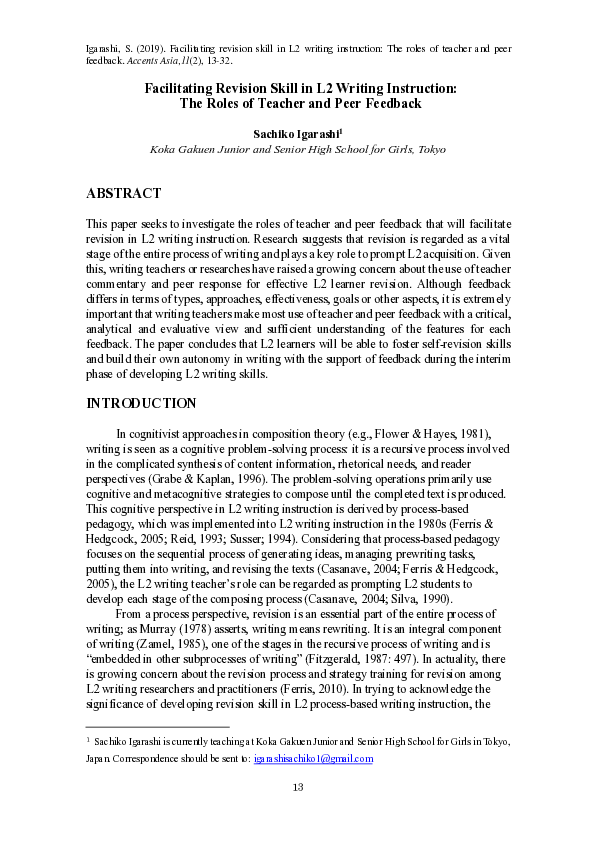 Igarashi, S. (2019). Facilitating revision skill in L2 writing instruction: The roles of teacher and peer feedback. Accents Asia, 11(2), 13-32.

Facilitating Revision Skill in L2 Writing Instruction: The Roles of Teacher and Peer Feedback

Sachiko Igarashi$^1$
Koka Gakuen Junior and Senior High School for Girls, Tokyo

ABSTRACT

This paper seeks to investigate the roles of teacher and peer feedback that will facilitate revision in L2 writing instruction. Research suggests that revision is regarded as a vital stage of the entire process of writing and plays a key role to prompt L2 acquisition. Given this, writing teachers or researches have raised a growing concern about the use of teacher commentary and peer response for effective L2 learner revision. Although feedback differs in terms of types, approaches, effectiveness, goals or other aspects, it is extremely important that writing teachers make most use of teacher and peer feedback with a critical, analytical and evaluative view and sufficient understanding of the features for each feedback. The paper concludes that L2 learners will be able to foster self-revision skills and build their own autonomy in writing with the support of feedback during the interim phase of developing L2 writing skills.

INTRODUCTION

In cognitivist approaches in composition theory (e.g., Flower & Hayes, 1981), writing is seen as a cognitive problem-solving process: it is a recursive process involved in the complicated synthesis of content information, rhetorical needs, and reader perspectives (Grabe & Kaplan, 1996). The problem-solving operations primarily use cognitive and metacognitive strategies to compose until the completed text is produced. This cognitive perspective in L2 writing instruction is derived by process-based pedagogy, which was implemented into L2 writing instruction in the 1980s (Ferris & Hedgcock, 2005; Reid, 1993; Susser; 1994). Considering that process-based pedagogy focuses on the sequential process of generating ideas, managing prewriting tasks, putting them into writing, and revising the texts (Casanave, 2004; Ferris & Hedgcock, 2005), the L2 writing teacher's role can be regarded as prompting L2 students to develop each stage of the composing process (Casanave, 2004; Silva, 1990).

From a process perspective, revision is an essential part of the entire process of writing; as Murray (1978) asserts, writing means rewriting. It is an integral component of writing (Zamel, 1985), one of the stages in the recursive process of writing and is "embedded in other subprocesses of writing" (Fitzgerald, 1987: 497). In actuality, there is growing concern about the revision process and strategy training for revision among L2 writing researchers and practitioners (Ferris, 2010). In trying to acknowledge the significance of developing revision skill in L2 process-based writing instruction, the

$^1$ Sachiko Igarashi is currently teaching at Koka Gakuen Junior and Senior High School for Girls in Tokyo, Japan. Correspondence should be sent to: igarashisachiko1@gmail.com

13